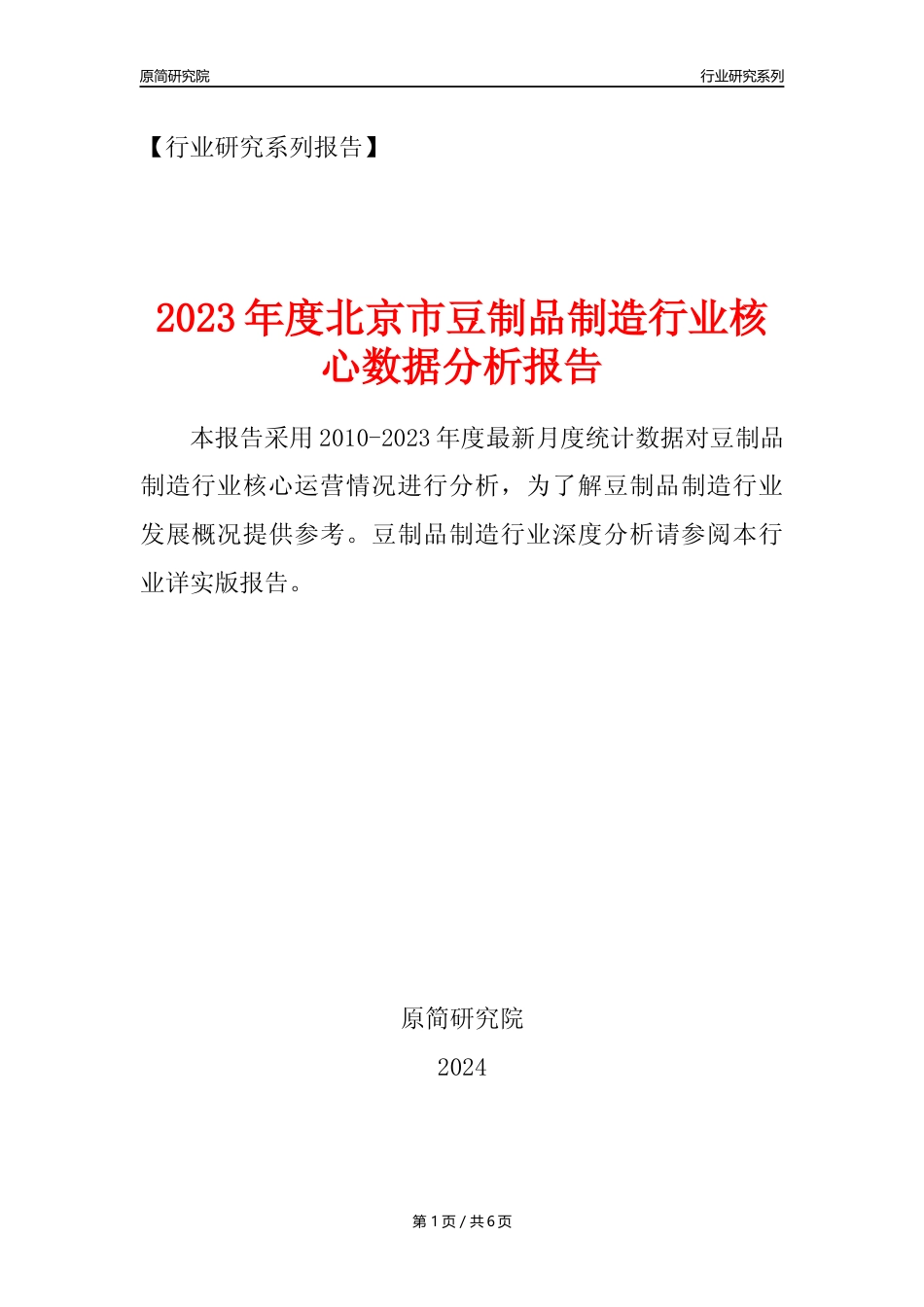 原简研究院

行业研究系列

【行业研究系列报告】

2023年度北京市豆制品制造行业核心数据分析报告

本报告采用2010-2023年度最新月度统计数据对豆制品制造行业核心运营情况进行分析，为了解豆制品制造行业发展概况提供参考。豆制品制造行业深度分析请参阅本行业详实版报告。

原简研究院

2024

第1页/共6页